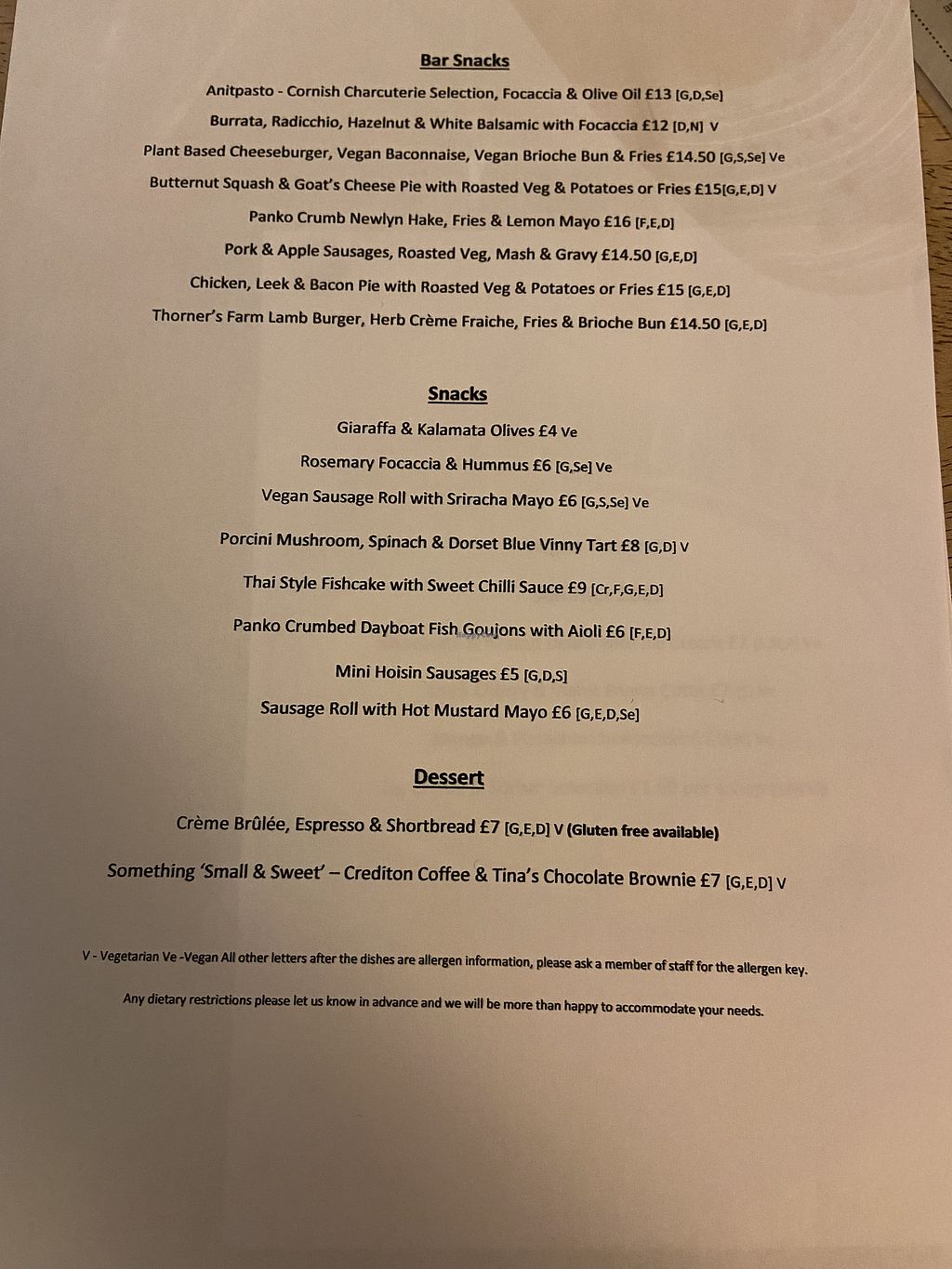 Bar Snacks

Anitpasto - Cornish Charcuterie Selection, Focaccia & Olive Oil £13 [G,D,Se]

Burrata, Radicchio, Hazelnut & White Balsamic with Focaccia £12 [D,N] V

Plant Based Cheeseburger, Vegan Baconnaise, Vegan Brioche Bun & Fries £14.50 [G,S,Se] Ve

Butternut Squash & Goat's Cheese Pie with Roasted Veg & Potatoes or Fries £15[G,E,D] V

Panko Crumb Newlyn Hake, Fries & Lemon Mayo £16 [F,E,D]

Pork & Apple Sausages, Roasted Veg, Mash & Gravy £14.50 [G,E,D]

Chicken, Leek & Bacon Pie with Roasted Veg & Potatoes or Fries £15 [G,E,D]

Thorner's Farm Lamb Burger, Herb Crème Fraiche, Fries & Brioche Bun £14.50 [G,E,D]

Snacks

Giaraffa & Kalamata Olives £4 Ve

Rosemary Focaccia & Hummus £6 [G,Se] Ve

Vegan Sausage Roll with Sriracha Mayo £6 [G,S,Se] Ve

Porcini Mushroom, Spinach & Dorset Blue Vinny Tart £8 [G,D] V

Thai Style Fishcake with Sweet Chilli Sauce £9 [Cr,F,G,E,D]

Panko Crumbed Dayboat Fish Goujons with Aioli £6 [F,E,D]

Mini Hoisin Sausages £5 [G,D,S]

Sausage Roll with Hot Mustard Mayo £6 [G,E,D,Se]

Dessert

Crème Brûlée, Espresso & Shortbread £7 [G,E,D] V (Gluten free available)

Something 'Small & Sweet' – Crediton Coffee & Tina's Chocolate Brownie £7 [G,E,D] V

V - Vegetarian Ve -Vegan All other letters after the dishes are allergen information, please ask a member of staff for the allergen key.

Any dietary restrictions please let us know in advance and we will be more than happy to accommodate your needs.